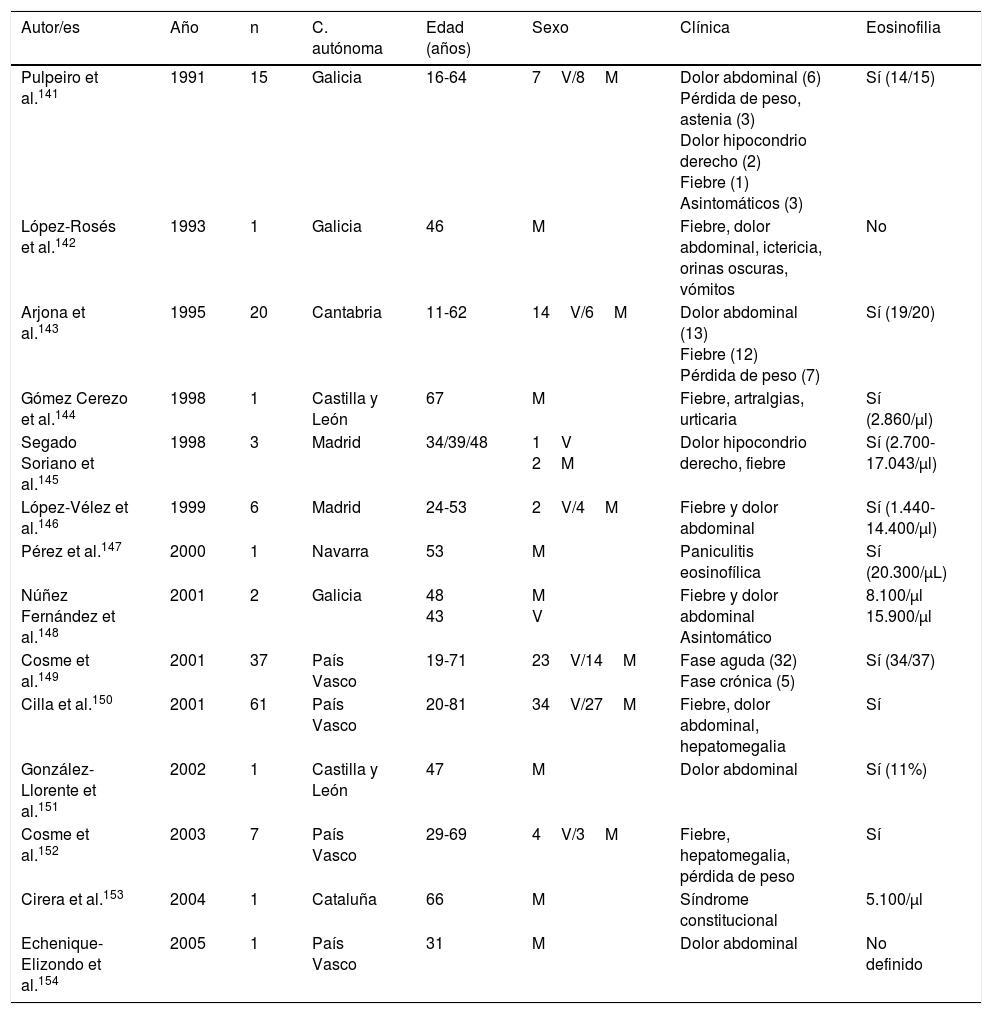 | Autor/es | Año | n | C. autónoma | Edad (años) | Sexo | Clínica | Eosinofilia |
|---|---|---|---|---|---|---|---|
| Pulpeiro et al.$^{141}$ | 1991 | 15 | Galicia | 16-64 | 7 V/8 M | Dolor abdominal (6) Pérdida de peso, astenia (3) Dolor hipocondrio derecho (2) Fiebre (1) Asintomáticos (3) | Sí (14/15) |
| López-Rosés et al.$^{142}$ | 1993 | 1 | Galicia | 46 | M | Fiebre, dolor abdominal, ictericia, orinas oscuras, vómitos | No |
| Arjona et al.$^{143}$ | 1995 | 20 | Cantabria | 11-62 | 14 V/6 M | Dolor abdominal (13) Fiebre (12) Pérdida de peso (7) | Sí (19/20) |
| Gómez Cerezo et al.$^{144}$ | 1998 | 1 | Castilla y León | 67 | M | Fiebre, artralgias, urticaria | Sí (2.860/µl) |
| Segado Soriano et al.$^{145}$ | 1998 | 3 | Madrid | 34/39/48 | 1 V 2 M | Dolor hipocondrio derecho, fiebre | Sí (2.700-17.043/µl) |
| López-Vélez et al.$^{146}$ | 1999 | 6 | Madrid | 24-53 | 2 V/4 M | Fiebre y dolor abdominal | Sí (1.440-14.400/µl) |
| Pérez et al.$^{147}$ | 2000 | 1 | Navarra | 53 | M | Paniculitis eosinofílica | Sí (20.300/µL) |
| Núñez Fernández et al.$^{148}$ | 2001 | 2 | Galicia | 48 43 | M V | Fiebre y dolor abdominal Asintomático | 8.100/µl 15.900/µl |
| Cosme et al.$^{149}$ | 2001 | 37 | País Vasco | 19-71 | 23 V/14 M | Fase aguda (32) Fase crónica (5) | Sí (34/37) |
| Cilla et al.$^{150}$ | 2001 | 61 | País Vasco | 20-81 | 34 V/27 M | Fiebre, dolor abdominal, hepatomegalia | Sí |
| González-Llorente et al.$^{151}$ | 2002 | 1 | Castilla y León | 47 | M | Dolor abdominal | Sí (11%) |
| Cosme et al.$^{152}$ | 2003 | 7 | País Vasco | 29-69 | 4 V/3 M | Fiebre, hepatomegalia, pérdida de peso | Sí |
| Cirera et al.$^{153}$ | 2004 | 1 | Cataluña | 66 | M | Síndrome constitucional | 5.100/µl |
| Echenique-Elizondo et al.$^{154}$ | 2005 | 1 | País Vasco | 31 | M | Dolor abdominal | No definido |